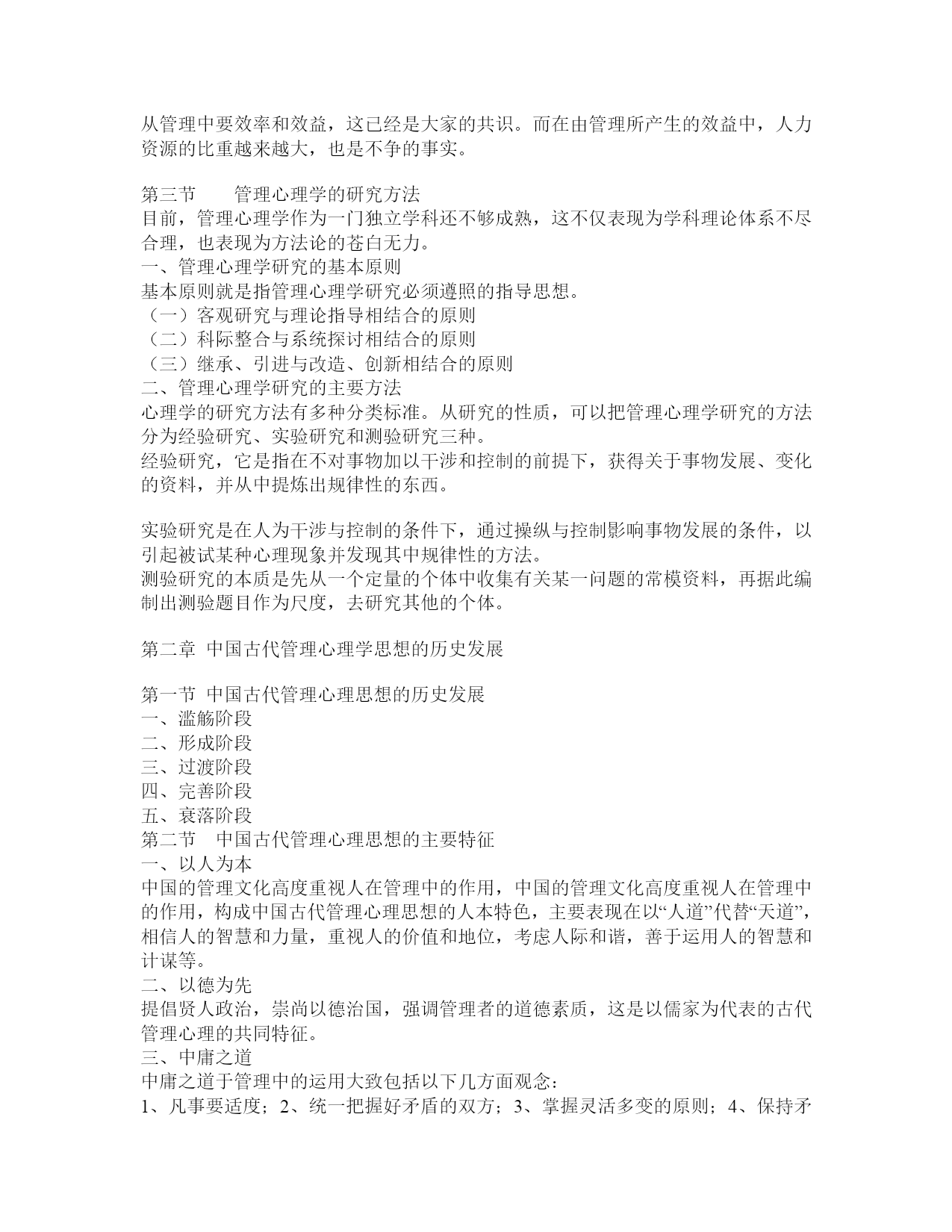 从管理中要效率和效益，这已经是大家的共识。而在由管理所产生的效益中，人力资源的比重越来越大，也是不争的事实。

第三节　　管理心理学的研究方法
目前，管理心理学作为一门独立学科还不够成熟，这不仅表现为学科理论体系不尽合理，也表现为方法论的苍白无力。
一、管理心理学研究的基本原则
基本原则就是指管理心理学研究必须遵照的指导思想。
（一）客观研究与理论指导相结合的原则
（二）科际整合与系统探讨相结合的原则
（三）继承、引进与改造、创新相结合的原则
二、管理心理学研究的主要方法
心理学的研究方法有多种分类标准。从研究的性质，可以把管理心理学研究的方法分为经验研究、实验研究和测验研究三种。
经验研究，它是指在不对事物加以干涉和控制的前提下，获得关于事物发展、变化的资料，并从中提炼出规律性的东西。

实验研究是在人为干涉与控制的条件下，通过操纵与控制影响事物发展的条件，以引起被试某种心理现象并发现其中规律性的方法。
测验研究的本质是先从一个定量的个体中收集有关某一问题的常模资料，再据此编制出测验题目作为尺度，去研究其他的个体。

第二章  中国古代管理心理学思想的历史发展

第一节  中国古代管理心理思想的历史发展
一、滥觞阶段
二、形成阶段
三、过渡阶段
四、完善阶段
五、衰落阶段
第二节　中国古代管理心理思想的主要特征
一、以人为本
中国的管理文化高度重视人在管理中的作用，中国的管理文化高度重视人在管理中的作用，构成中国古代管理心理思想的人本特色，主要表现在以“人道”代替“天道”，相信人的智慧和力量，重视人的价值和地位，考虑人际和谐，善于运用人的智慧和计谋等。
二、以德为先
提倡贤人政治，崇尚以德治国，强调管理者的道德素质，这是以儒家为代表的古代管理心理的共同特征。
三、中庸之道
中庸之道于管理中的运用大致包括以下几方面观念：
1、凡事要适度；2、统一把握好矛盾的双方；3、掌握灵活多变的原则；4、保持矛